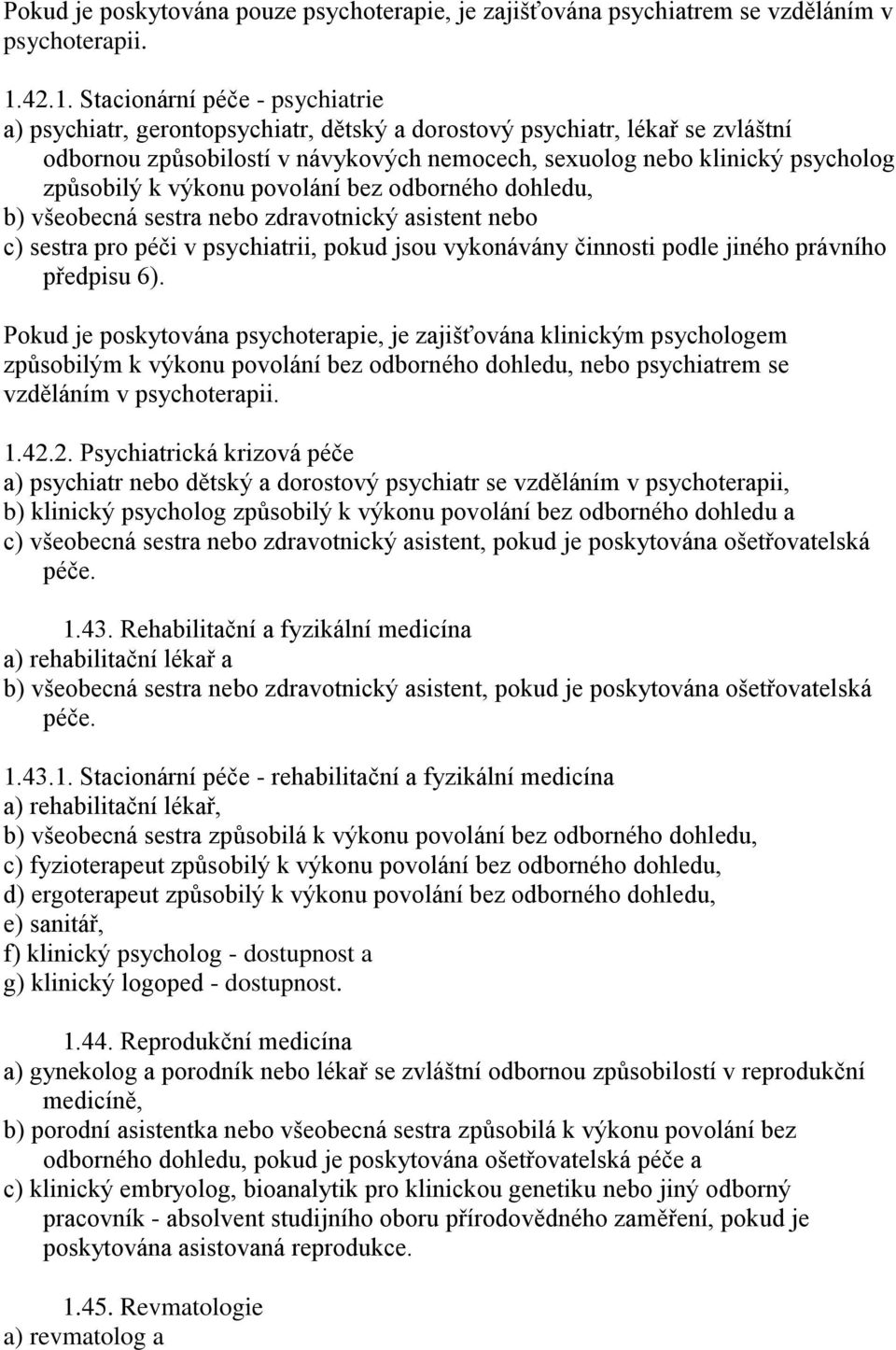 Pokud je poskytována pouze psychoterapie, je zajišťována psychiatrem se vzděláním v psychoterapii.

1.42.1. Stacionární péče - psychiatrie
a) psychiatr, gerontopsychiatr, dětský a dorostový psychiatr, lékař se zvláštní odbornou způsobilostí v návykových nemocech, sexuolog nebo klinický psycholog způsobilý k výkonu povolání bez odborného dohledu,
b) všeobecná sestra nebo zdravotnický asistent nebo
c) sestra pro péči v psychiatrii, pokud jsou vykonávány činnosti podle jiného právního předpisu 6).

Pokud je poskytována psychoterapie, je zajišťována klinickým psychologem způsobilým k výkonu povolání bez odborného dohledu, nebo psychiatrem se vzděláním v psychoterapii.

1.42.2. Psychiatrická krizová péče
a) psychiatr nebo dětský a dorostový psychiatr se vzděláním v psychoterapii,
b) klinický psycholog způsobilý k výkonu povolání bez odborného dohledu a
c) všeobecná sestra nebo zdravotnický asistent, pokud je poskytována ošetřovatelská péče.

1.43. Rehabilitační a fyzikální medicína
a) rehabilitační lékař a
b) všeobecná sestra nebo zdravotnický asistent, pokud je poskytována ošetřovatelská péče.

1.43.1. Stacionární péče - rehabilitační a fyzikální medicína
a) rehabilitační lékař,
b) všeobecná sestra způsobilá k výkonu povolání bez odborného dohledu,
c) fyzioterapeut způsobilý k výkonu povolání bez odborného dohledu,
d) ergoterapeut způsobilý k výkonu povolání bez odborného dohledu,
e) sanitář,
f) klinický psycholog - dostupnost a
g) klinický logoped - dostupnost.

1.44. Reprodukční medicína
a) gynekolog a porodník nebo lékař se zvláštní odbornou způsobilostí v reprodukční medicíně,
b) porodní asistentka nebo všeobecná sestra způsobilá k výkonu povolání bez odborného dohledu, pokud je poskytována ošetřovatelská péče a
c) klinický embryolog, bioanalytik pro klinickou genetiku nebo jiný odborný pracovník - absolvent studijního oboru přírodovědného zaměření, pokud je poskytována asistovaná reprodukce.

1.45. Revmatologie
a) revmatolog a